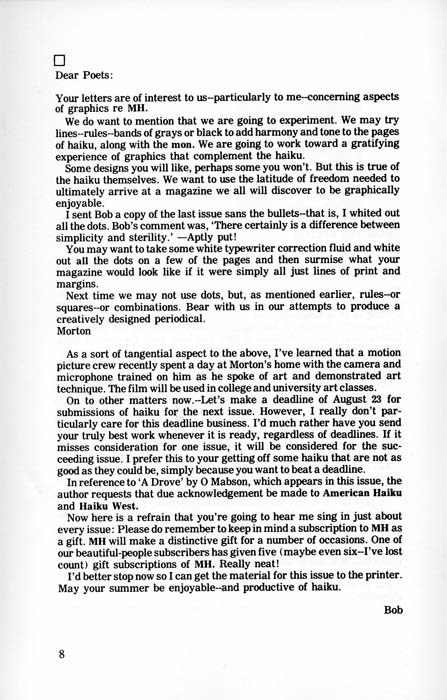 ☐
Dear Poets:

Your letters are of interest to us--particularly to me--concerning aspects of graphics re MH.

We do want to mention that we are going to experiment. We may try lines--rules--bands of grays or black to add harmony and tone to the pages of haiku, along with the mon. We are going to work toward a gratifying experience of graphics that complement the haiku.

Some designs you will like, perhaps some you won't. But this is true of the haiku themselves. We want to use the latitude of freedom needed to ultimately arrive at a magazine we all will discover to be graphically enjoyable.

I sent Bob a copy of the last issue sans the bullets--that is, I whited out all the dots. Bob's comment was, 'There certainly is a difference between simplicity and sterility.' —Aptly put!

You may want to take some white typewriter correction fluid and white out all the dots on a few of the pages and then surmise what your magazine would look like if it were simply all just lines of print and margins.

Next time we may not use dots, but, as mentioned earlier, rules--or squares--or combinations. Bear with us in our attempts to produce a creatively designed periodical.
Morton

As a sort of tangential aspect to the above, I've learned that a motion picture crew recently spent a day at Morton's home with the camera and microphone trained on him as he spoke of art and demonstrated art technique. The film will be used in college and university art classes.

On to other matters now.--Let's make a deadline of August 23 for submissions of haiku for the next issue. However, I really don't particularly care for this deadline business. I'd much rather have you send your truly best work whenever it is ready, regardless of deadlines. If it misses consideration for one issue, it will be considered for the succeeding issue. I prefer this to your getting off some haiku that are not as good as they could be, simply because you want to beat a deadline.

In reference to 'A Drove' by O Mabson, which appears in this issue, the author requests that due acknowledgement be made to American Haiku and Haiku West.

Now here is a refrain that you're going to hear me sing in just about every issue: Please do remember to keep in mind a subscription to MH as a gift. MH will make a distinctive gift for a number of occasions. One of our beautiful-people subscribers has given five (maybe even six--I've lost count) gift subscriptions of MH. Really neat!

I'd better stop now so I can get the material for this issue to the printer. May your summer be enjoyable--and productive of haiku.

Bob

8